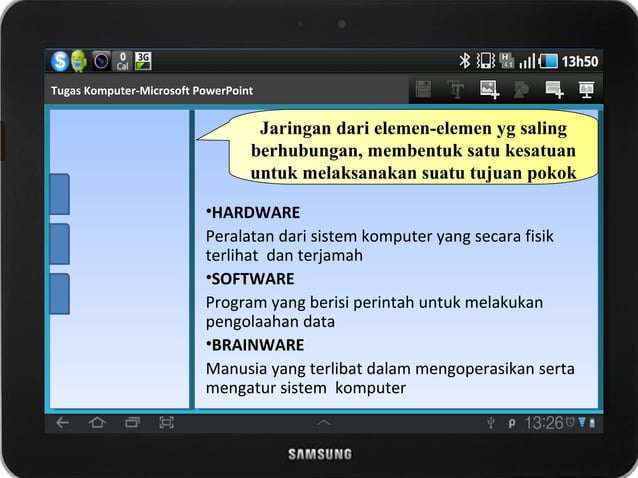 0 Cal 3G

13h50

Tugas Komputer-Microsoft PowerPoint

Jaringan dari elemen-elemen yg saling berhubungan, membentuk satu kesatuan untuk melaksanakan suatu tujuan pokok

•HARDWARE

Peralatan dari sistem komputer yang secara fisik terlihat dan terjamah

•SOFTWARE

Program yang berisi perintah untuk melakukan pengolaahan data

•BRAINWARE

Manusia yang terlibat dalam mengoperasikan serta mengatur sistem komputer

13:26

SAMSUNG